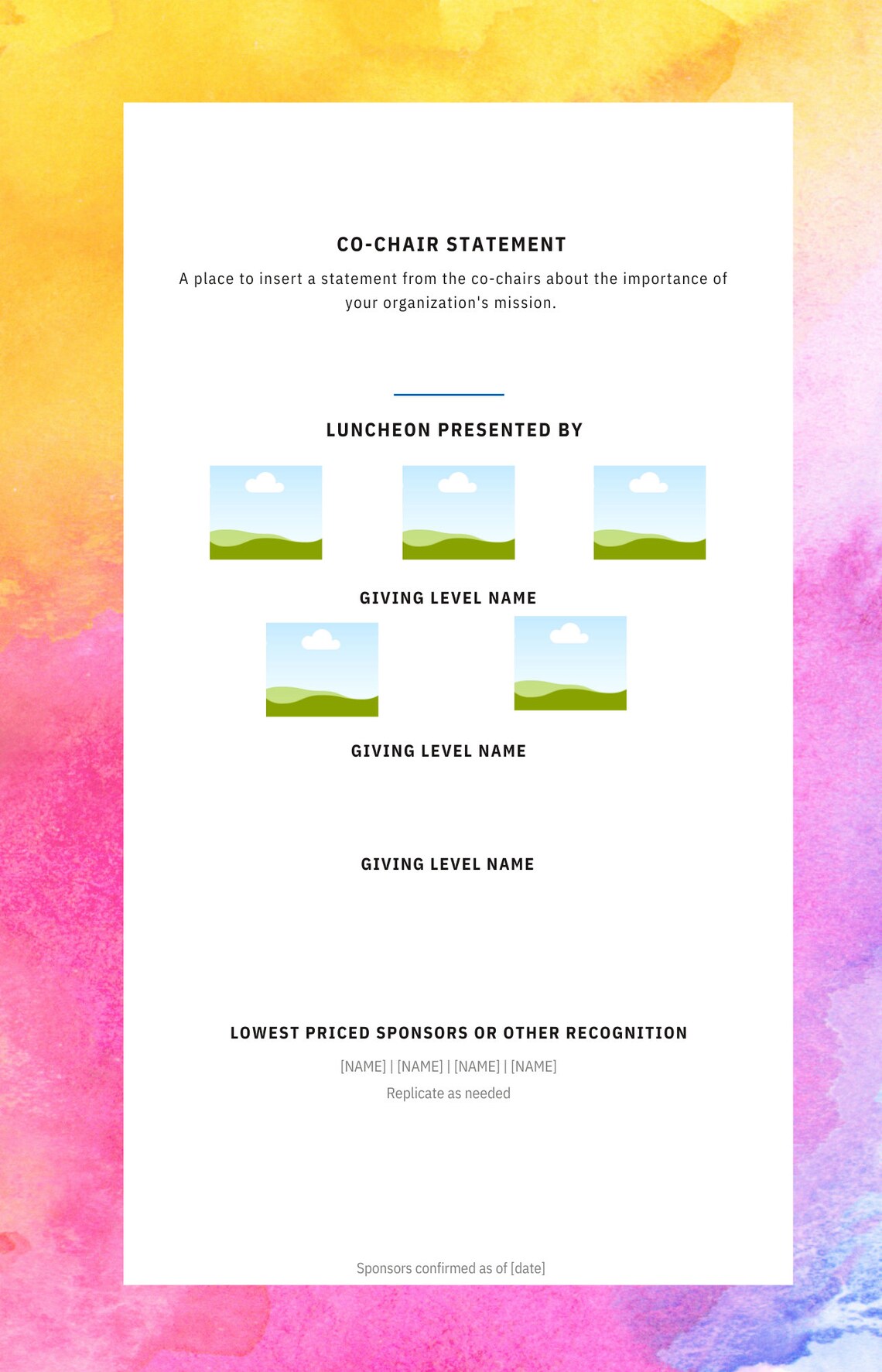 CO-CHAIR STATEMENT

A place to insert a statement from the co-chairs about the importance of your organization's mission.

LUNCHEON PRESENTED BY

GIVING LEVEL NAME

GIVING LEVEL NAME

GIVING LEVEL NAME

LOWEST PRICED SPONSORS OR OTHER RECOGNITION

[NAME] | [NAME] | [NAME] | [NAME]

Replicate as needed

Sponsors confirmed as of [date]